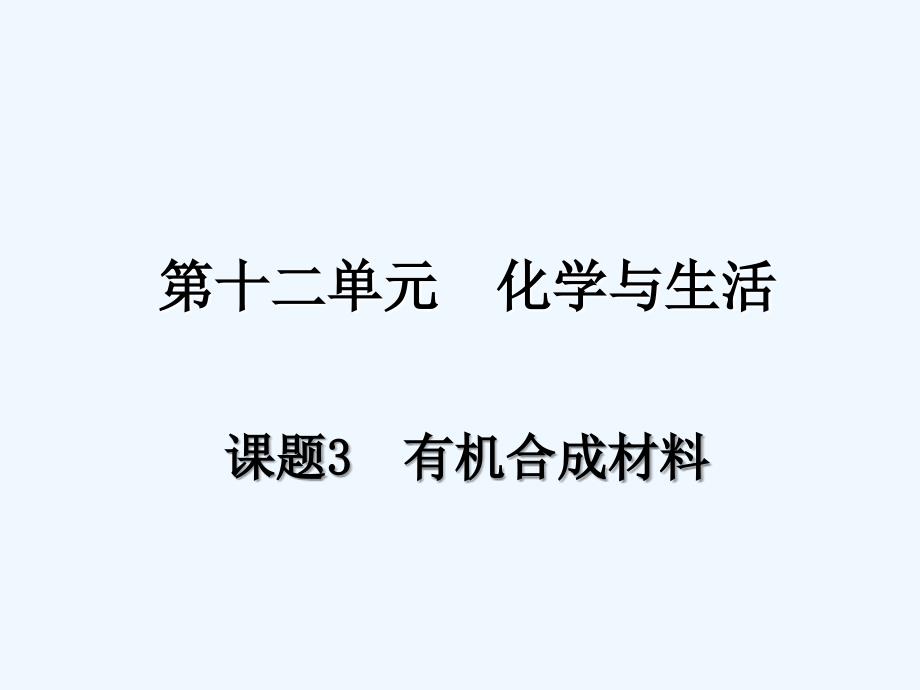 第十二单元　化学与生活

课题3　有机合成材料